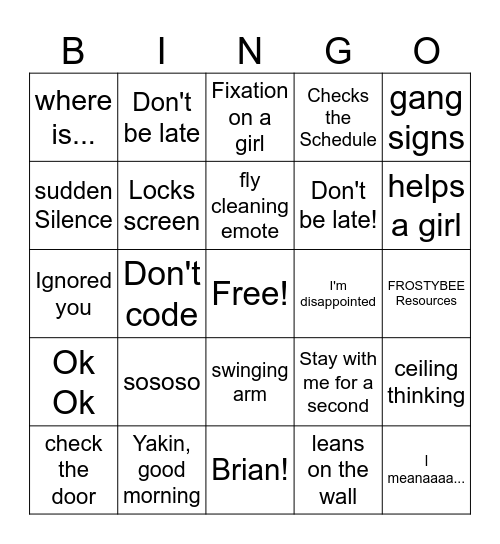 | B | I | N | G | O |
|---|---|---|---|---|
| where is... | Don't be late | Fixation on a girl | Checks the Schedule | gang signs |
| sudden Silence | Locks screen | fly cleaning emote | Don't be late! | helps a girl |
| Ignored you | Don't code | Free! | I'm disappointed | FROSTYBEE Resources |
| Ok Ok | sososo | swinging arm | Stay with me for a second | ceiling thinking |
| check the door | Yakin, good morning | Brian! | leans on the wall | I meanaaaa... |